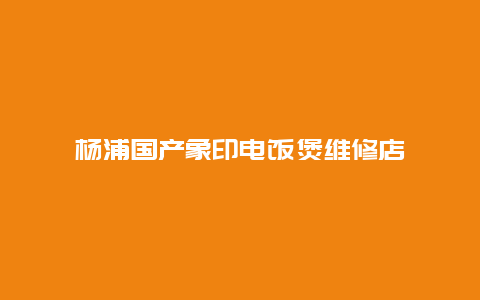 杨浦国产象印电饭煲维修店